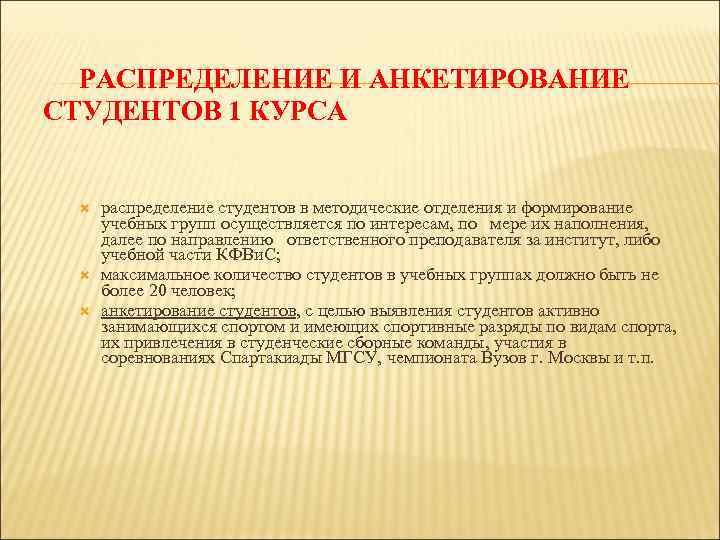 РАСПРЕДЕЛЕНИЕ И АНКЕТИРОВАНИЕ СТУДЕНТОВ 1 КУРСА

распределение студентов в методические отделения и формирование учебных групп осуществляется по интересам, по мере их наполнения, далее по направлению ответственного преподавателя за институт, либо учебной части КФВиС;

максимальное количество студентов в учебных группах должно быть не более 20 человек;

анкетирование студентов, с целью выявления студентов активно занимающихся спортом и имеющих спортивные разряды по видам спорта, их привлечения в студенческие сборные команды, участия в соревнованиях Спартакиады МГСУ, чемпионата Вузов г. Москвы и т.п.